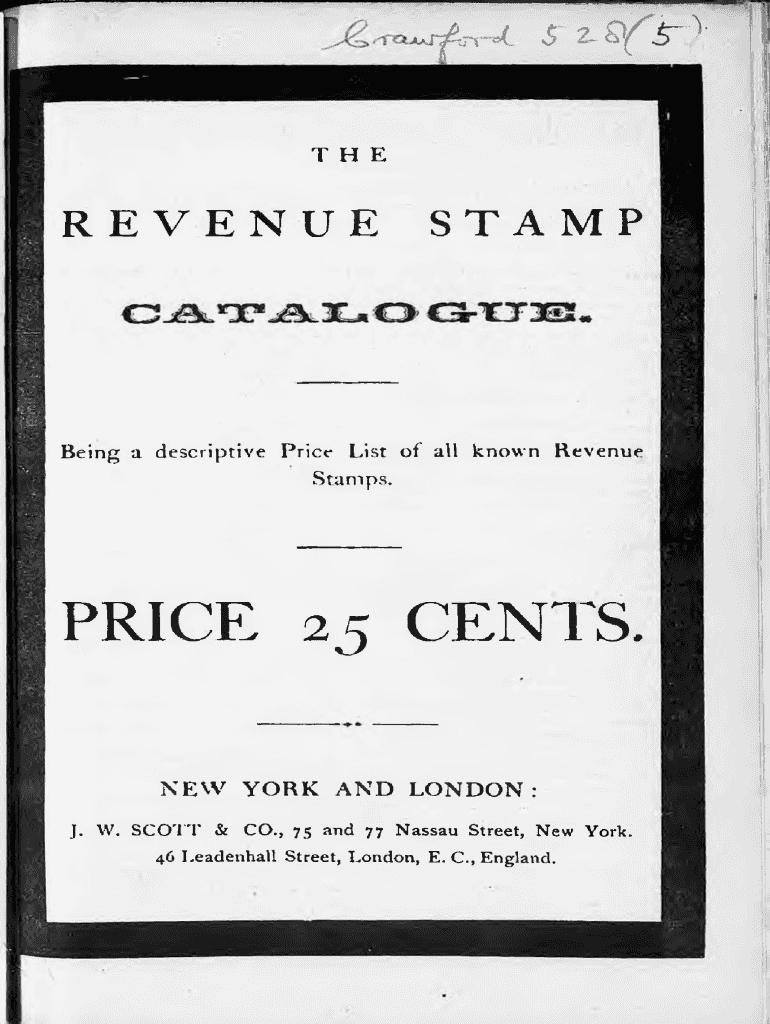 Crawford 528(5)

THE

REVENUE STAMP

CATALOGUE.

Being a descriptive Price List of all known Revenue Stamps.

PRICE 25 CENTS.

NEW YORK AND LONDON:

J. W. SCOTT & CO., 75 and 77 Nassau Street, New York.
46 Leadenhall Street, London, E. C., England.